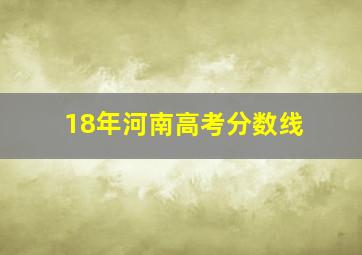 18年河南高考分数线